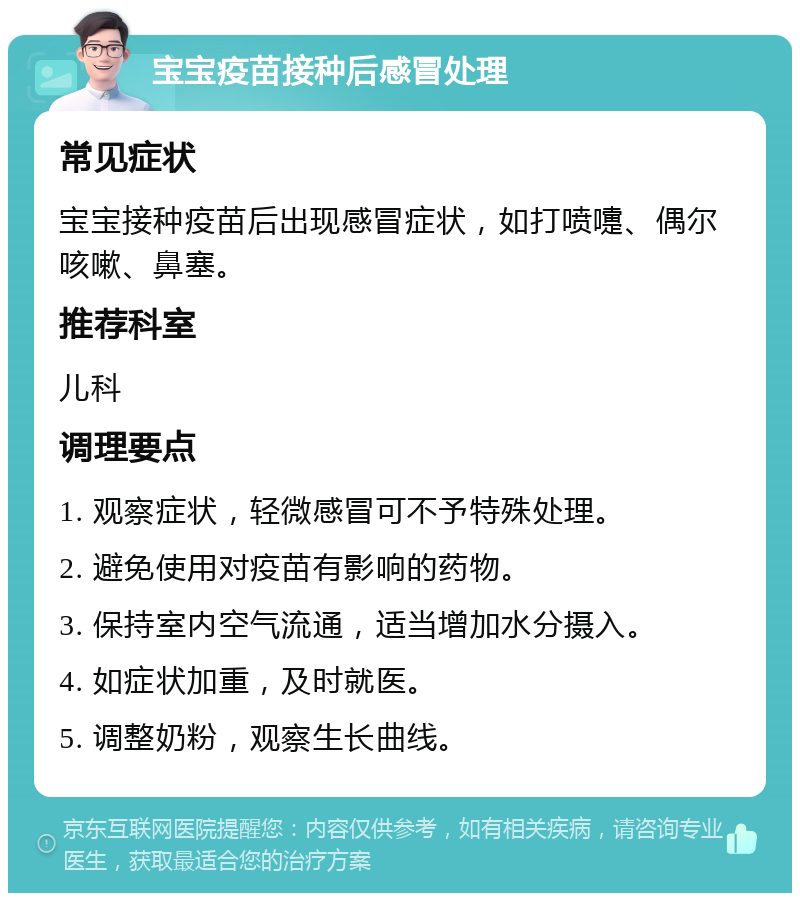 宝宝疫苗接种后感冒处理

常见症状

宝宝接种疫苗后出现感冒症状，如打喷嚏、偶尔咳嗽、鼻塞。

推荐科室

儿科

调理要点

1. 观察症状，轻微感冒可不予特殊处理。

2. 避免使用对疫苗有影响的药物。

3. 保持室内空气流通，适当增加水分摄入。

4. 如症状加重，及时就医。

5. 调整奶粉，观察生长曲线。

京东互联网医院提醒您：内容仅供参考，如有相关疾病，请咨询专业医生，获取最适合您的治疗方案